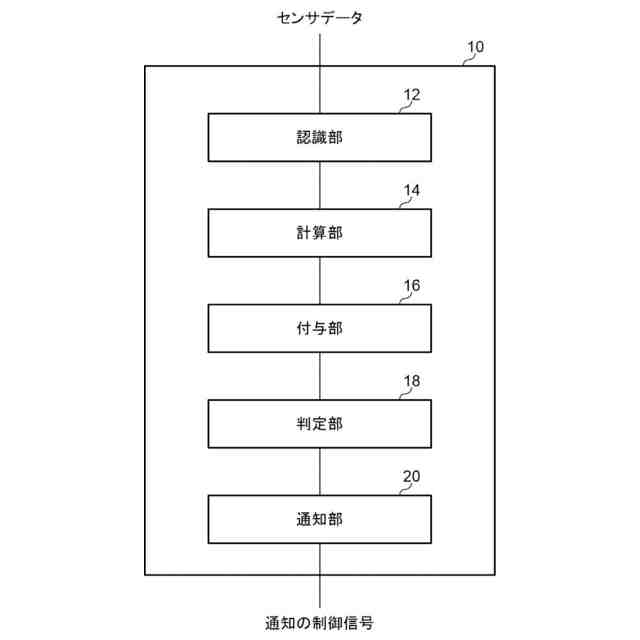 センサデータ

10

12

認識部

14

計算部

16

付与部

18

判定部

20

通知部

通知の制御信号